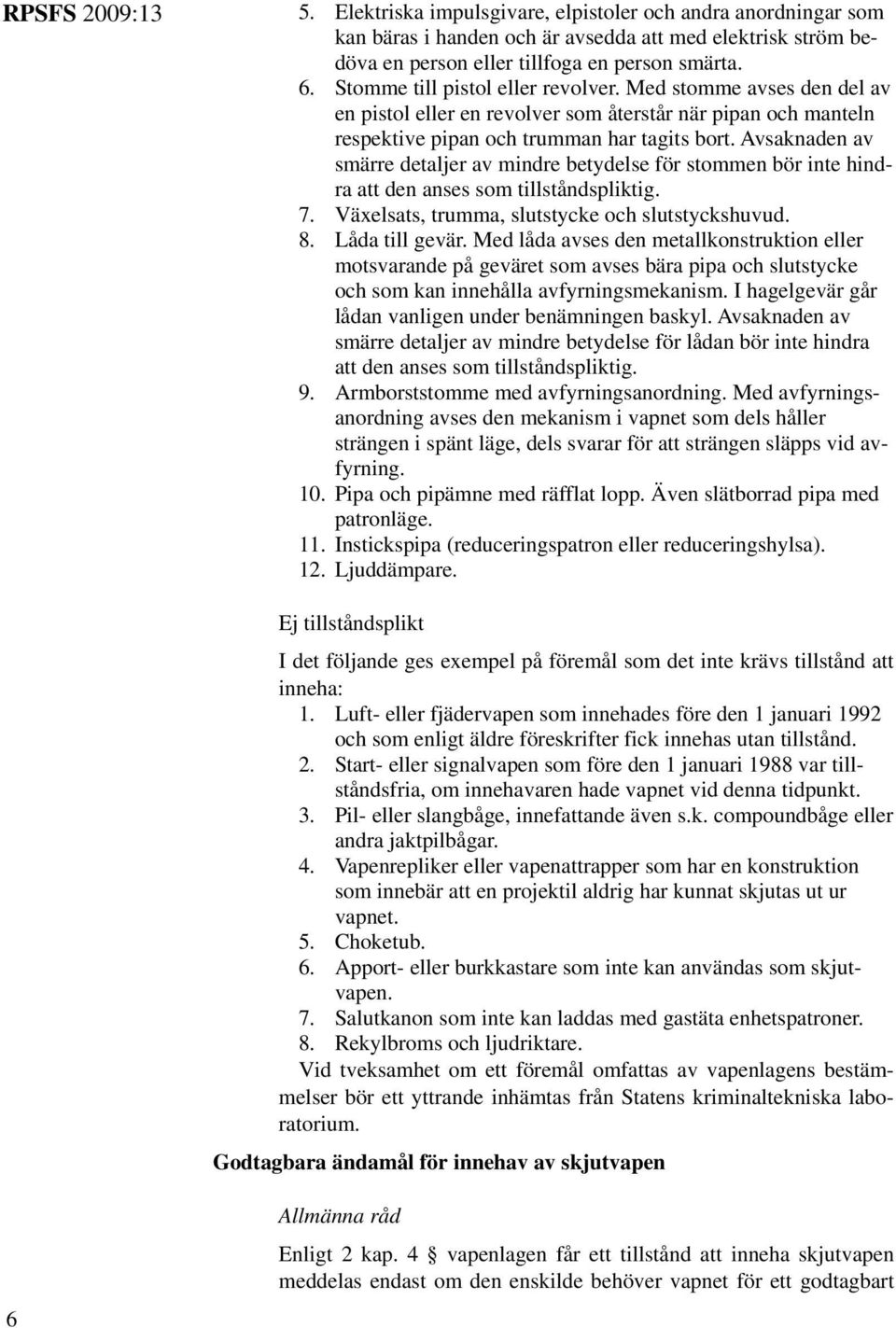 RPSFS 2009:13

5. Elektriska impulsgivare, elpistoler och andra anordningar som kan bäras i handen och är avsedda att med elektrisk ström bedöva en person eller tillfoga en person smärta.
6. Stomme till pistol eller revolver. Med stomme avses den del av en pistol eller en revolver som återstår när pipan och manteln respektive pipan och trumman har tagits bort. Avsaknaden av smärre detaljer av mindre betydelse för stommen bör inte hindra att den anses som tillståndspliktig.
7. Växelsats, trumma, slutstycke och slutstyckshuvud.
8. Låda till gevär. Med låda avses den metallkonstruktion eller motsvarande på geväret som avses bära pipa och slutstycke och som kan innehålla avfyrningsmekanism. I hagelgevär går lådan vanligen under benämningen baskyl. Avsaknaden av smärre detaljer av mindre betydelse för lådan bör inte hindra att den anses som tillståndspliktig.
9. Armborststomme med avfyrningsanordning. Med avfyrningsanordning avses den mekanism i vapnet som dels håller strängen i spänt läge, dels svarar för att strängen släpps vid avfyrning.
10. Pipa och pipämne med räfflat lopp. Även slätborrad pipa med patronläge.
11. Instickspipa (reduceringspatron eller reduceringshylsa).
12. Ljuddämpare.

Ej tillståndsplikt

I det följande ges exempel på föremål som det inte krävs tillstånd att inneha:
1. Luft- eller fjädervapen som innehades före den 1 januari 1992 och som enligt äldre föreskrifter fick innehas utan tillstånd.
2. Start- eller signalvapen som före den 1 januari 1988 var tillståndsfria, om innehavaren hade vapnet vid denna tidpunkt.
3. Pil- eller slangbåge, innefattande även s.k. compoundbåge eller andra jaktpilbågar.
4. Vapenrepliker eller vapenattrapper som har en konstruktion som innebär att en projektil aldrig har kunnat skjutas ut ur vapnet.
5. Choketub.
6. Apport- eller burkkastare som inte kan användas som skjutvapen.
7. Salutkanon som inte kan laddas med gastäta enhetspatroner.
8. Rekylbroms och ljudriktare.
Vid tveksamhet om ett föremål omfattas av vapenlagens bestämmelser bör ett yttrande inhämtas från Statens kriminaltekniska laboratorium.

Godtagbara ändamål för innehav av skjutvapen

Allmänna råd

Enligt 2 kap. 4 § vapenlagen får ett tillstånd att inneha skjutvapen meddelas endast om den enskilde behöver vapnet för ett godtagbart

6